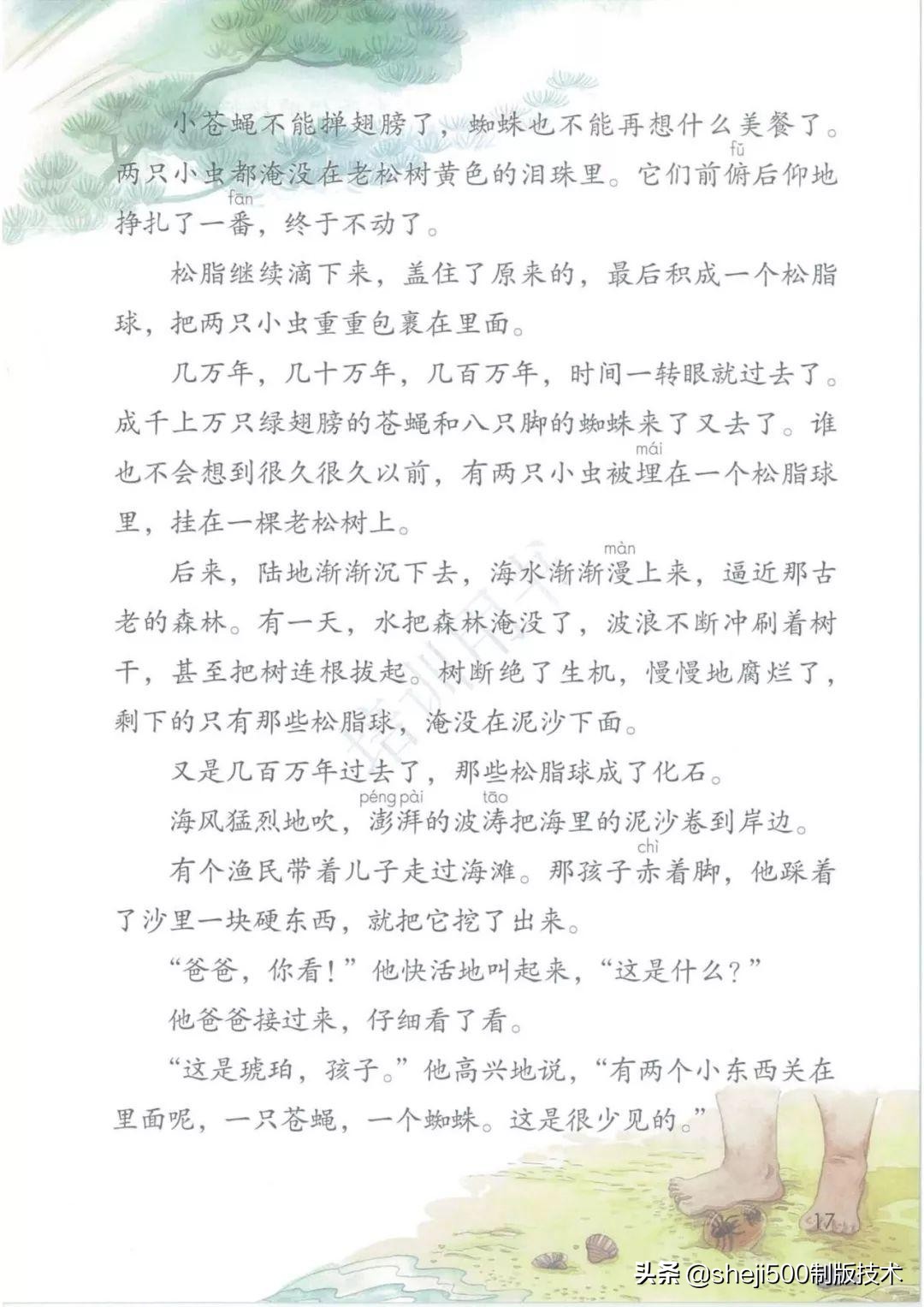 小苍蝇不能掸翅膀了，蜘蛛也不能再想什么美餐了。两只小虫都淹没在老松树黄色的泪珠里。它们前俯（fǔ）后仰地挣扎了一番（fān），终于不动了。

松脂继续滴下来，盖住了原来的，最后积成一个松脂球，把两只小虫重重包裹在里面。

几万年，几十万年，几百万年，时间一转眼就过去了。成千上万只绿翅膀的苍蝇和八只脚的蜘蛛来了又去了。谁也不会想到很久很久以前，有两只小虫被埋（mái）在一个松脂球里，挂在一棵老松树上。

后来，陆地渐渐沉下去，海水渐渐漫（màn）上来，逼近那古老的森林。有一天，水把森林淹没了，波浪不断冲刷着树干，甚至把树连根拔起。树断绝了生机，慢慢地腐烂了，剩下的只有那些松脂球，淹没在泥沙下面。

又是几百万年过去了，那些松脂球成了化石。

海风猛烈地吹，澎湃（péng pài）的波涛（tāo）把海里的泥沙卷到岸边。

有个渔民带着儿子走过海滩。那孩子赤（chì）着脚，他踩着了沙里一块硬东西，就把它挖了出来。

“爸爸，你看！”他快活地叫起来，“这是什么？”

他爸爸接过来，仔细看了看。

“这是琥珀，孩子。”他高兴地说，“有两个小东西关在里面呢，一只苍蝇，一个蜘蛛。这是很少见的。”

17

头条 @sheji500制版技术